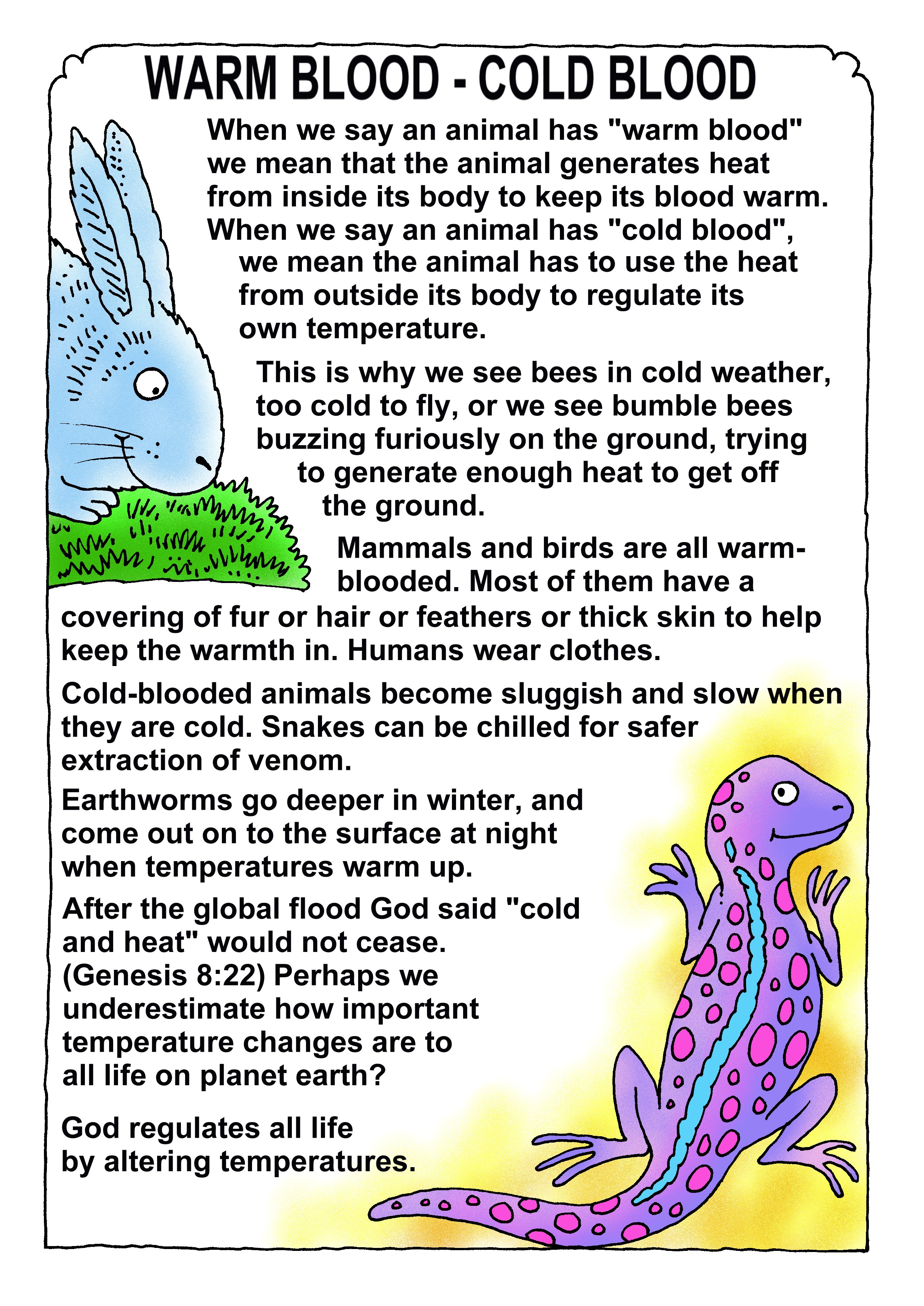 WARM BLOOD - COLD BLOOD

When we say an animal has "warm blood" we mean that the animal generates heat from inside its body to keep its blood warm. When we say an animal has "cold blood", we mean the animal has to use the heat from outside its body to regulate its own temperature.

This is why we see bees in cold weather, too cold to fly, or we see bumble bees buzzing furiously on the ground, trying to generate enough heat to get off the ground.

Mammals and birds are all warm-blooded. Most of them have a covering of fur or hair or feathers or thick skin to help keep the warmth in. Humans wear clothes.

Cold-blooded animals become sluggish and slow when they are cold. Snakes can be chilled for safer extraction of venom.

Earthworms go deeper in winter, and come out on to the surface at night when temperatures warm up.

After the global flood God said "cold and heat" would not cease. (Genesis 8:22) Perhaps we underestimate how important temperature changes are to all life on planet earth?

God regulates all life by altering temperatures.